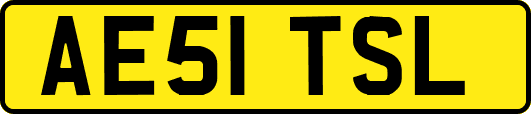 AE51 TSL